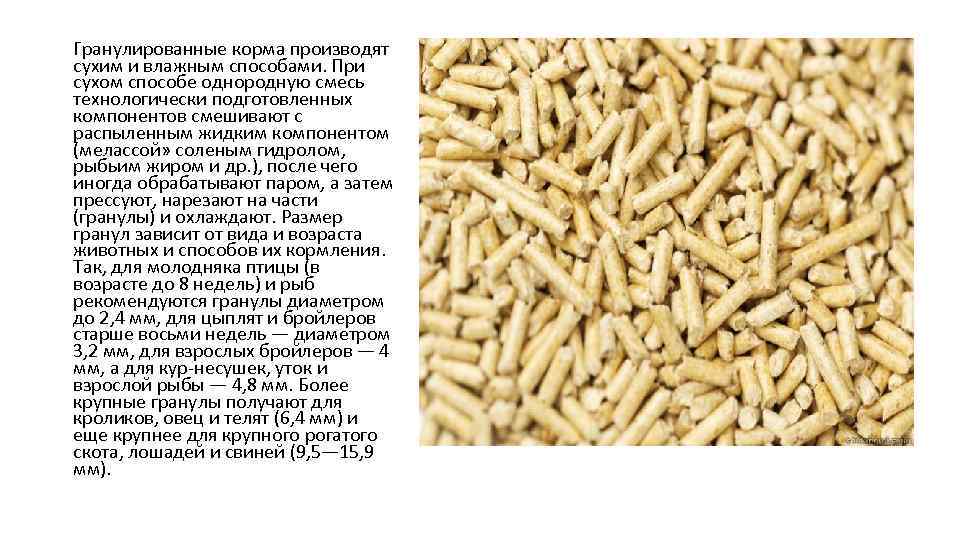 Гранулированные корма производят сухим и влажным способами. При сухом способе однородную смесь технологически подготовленных компонентов смешивают с распыленным жидким компонентом (мелассой» соленым гидролом, рыбьим жиром и др.), после чего иногда обрабатывают паром, а затем прессуют, нарезают на части (гранулы) и охлаждают. Размер гранул зависит от вида и возраста животных и способов их кормления. Так, для молодняка птицы (в возрасте до 8 недель) и рыб рекомендуются гранулы диаметром до 2,4 мм, для цыплят и бройлеров старше восьми недель — диаметром 3,2 мм, для взрослых бройлеров — 4 мм, а для кур-несушек, уток и взрослой рыбы — 4,8 мм. Более крупные гранулы получают для кроликов, овец и телят (6,4 мм) и еще крупнее для крупного рогатого скота, лошадей и свиней (9,5—15,9 мм).